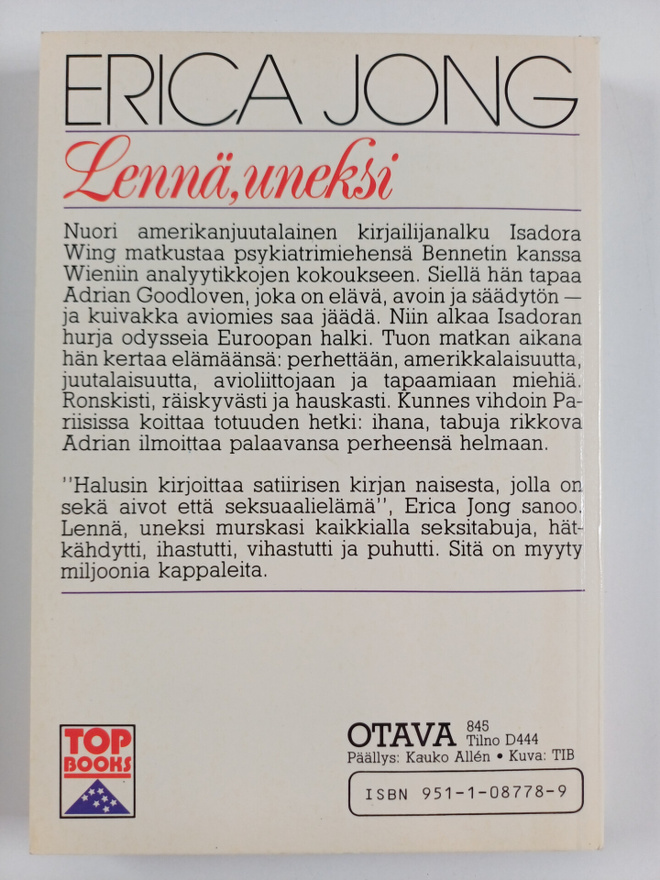 ERICA JONG

Lennä, uneksi

Nuori amerikanjuutalainen kirjailijanalku Isadora Wing matkustaa psykiatrimiehensä Bennetin kanssa Wieniin analyytikkojen kokoukseen. Siellä hän tapaa Adrian Goodloven, joka on elävä, avoin ja säädytön — ja kuivakka aviomies saa jäädä. Niin alkaa Isadoran hurja odysseia Euroopan halki. Tuon matkan aikana hän kertaa elämäänsä: perhettään, amerikkalaisuutta, juutalaisuutta, avioliittojaan ja tapaamiaan miehiä. Ronskisti, räiskyvästi ja hauskasti. Kunnes vihdoin Pariisissa koittaa totuuden hetki: ihana, tabuja rikkova Adrian ilmoittaa palaavansa perheensä helmaan.

"Halusin kirjoittaa satiirisen kirjan naisesta, jolla on sekä aivot että seksuaalielämä", Erica Jong sanoo. Lennä, uneksi murskasi kaikkialla seksitabuja, hätkähdytti, ihastutti, vihastutti ja puhutti. Sitä on myyty miljoonia kappaleita.

TOP BOOKS

OTAVA 845
Tilno D444
Päällys: Kauko Allén • Kuva: TIB

ISBN 951-1-08778-9